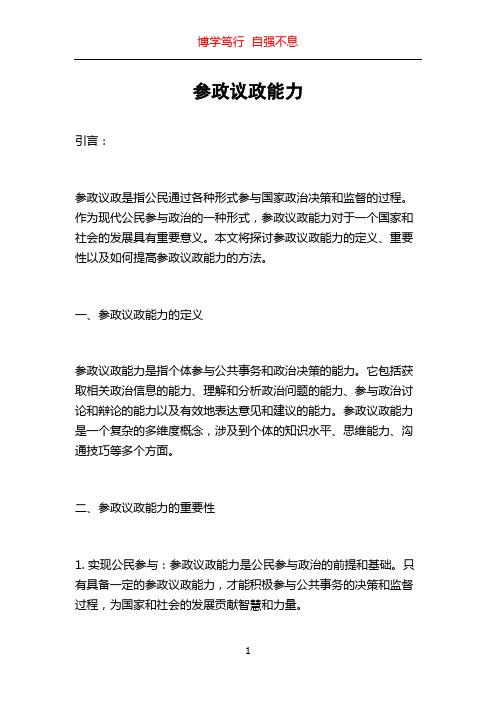 博学笃行 自强不息

参政议政能力

引言：

参政议政是指公民通过各种形式参与国家政治决策和监督的过程。作为现代公民参与政治的一种形式，参政议政能力对于一个国家和社会的发展具有重要意义。本文将探讨参政议政能力的定义、重要性以及如何提高参政议政能力的方法。

一、参政议政能力的定义

参政议政能力是指个体参与公共事务和政治决策的能力。它包括获取相关政治信息的能力、理解和分析政治问题的能力、参与政治讨论和辩论的能力以及有效地表达意见和建议的能力。参政议政能力是一个复杂的多维度概念，涉及到个体的知识水平、思维能力、沟通技巧等多个方面。

二、参政议政能力的重要性

1. 实现公民参与：参政议政能力是公民参与政治的前提和基础。只有具备一定的参政议政能力，才能积极参与公共事务的决策和监督过程，为国家和社会的发展贡献智慧和力量。

1